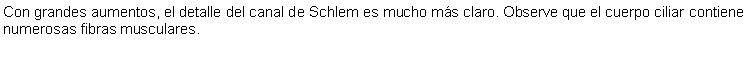 Con grandes aumentos, el detalle del canal de Schlem es mucho más claro. Observe que el cuerpo ciliar contiene numerosas fibras musculares.